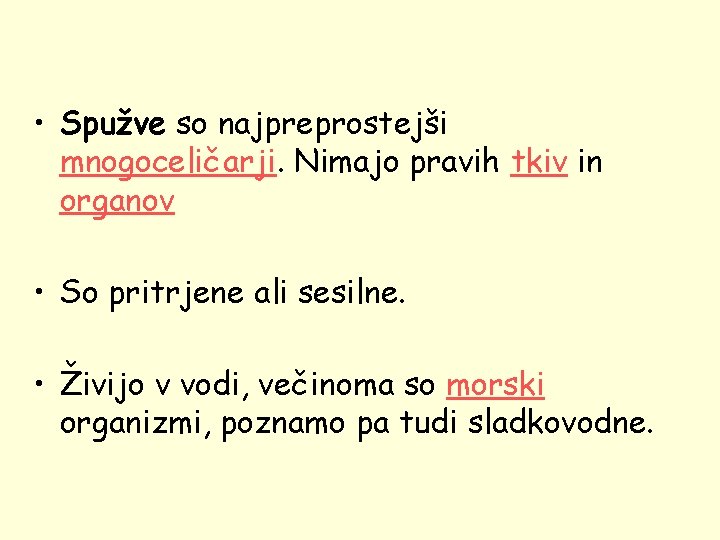 • Spužve so najpreprostejši mnogoceličarji. Nimajo pravih tkiv in organov

• So pritrjene ali sesilne.

• Živijo v vodi, večinoma so morski organizmi, poznamo pa tudi sladkovodne.